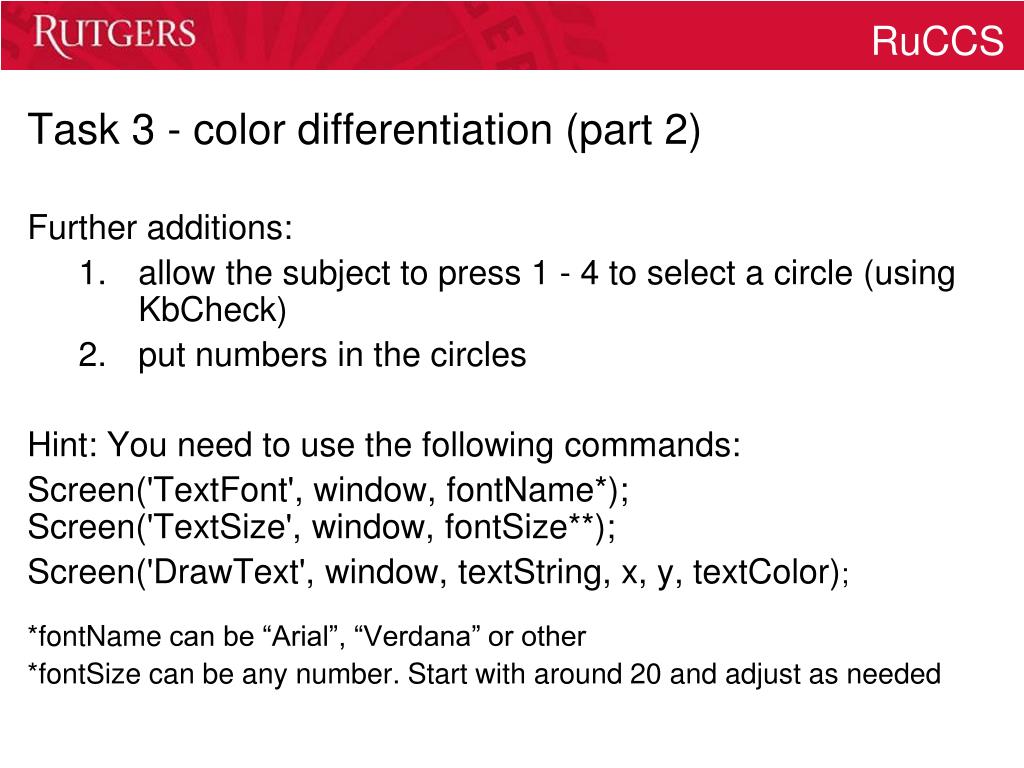 RUTGERS

RuCCS

Task 3 - color differentiation (part 2)

Further additions:
1. allow the subject to press 1 - 4 to select a circle (using KbCheck)
2. put numbers in the circles

Hint: You need to use the following commands:
Screen('TextFont', window, fontName*);
Screen('TextSize', window, fontSize**);
Screen('DrawText', window, textString, x, y, textColor);

*fontName can be “Arial”, “Verdana” or other
*fontSize can be any number. Start with around 20 and adjust as needed